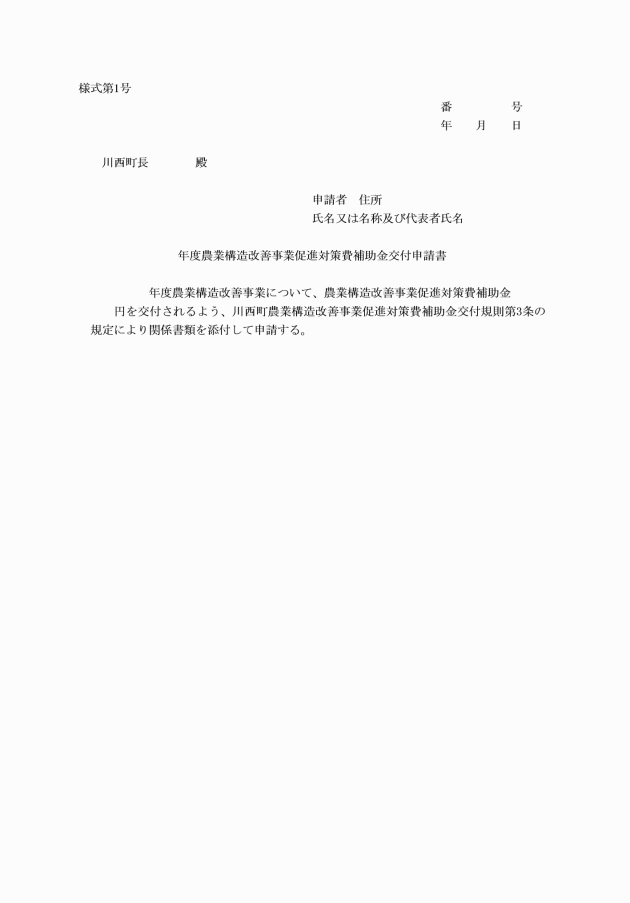 様式第1号

番　　　号
年　月　日

川西町長　　　殿

申請者　住所
氏名又は名称及び代表者氏名

年度農業構造改善事業促進対策費補助金交付申請書

年度農業構造改善事業について、農業構造改善事業促進対策費補助金　　円を交付されるよう、川西町農業構造改善事業促進対策費補助金交付規則第3条の規定により関係書類を添付して申請する。